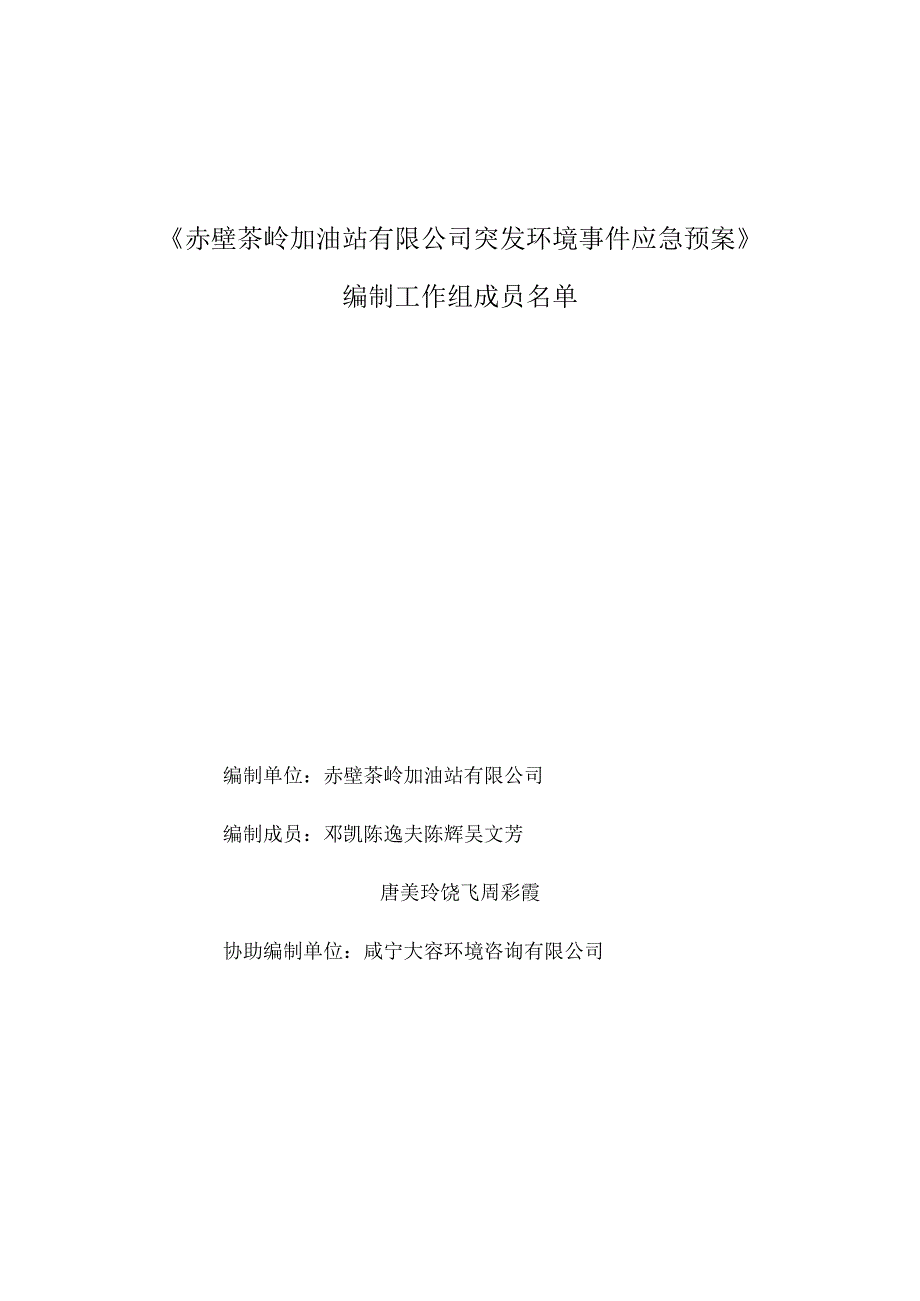 《赤壁茶岭加油站有限公司突发环境事件应急预案》

编制工作组成员名单

编制单位：赤壁茶岭加油站有限公司

编制成员：邓凯陈逸夫陈辉吴文芳

唐美玲饶飞周彩霞

协助编制单位：咸宁大容环境咨询有限公司